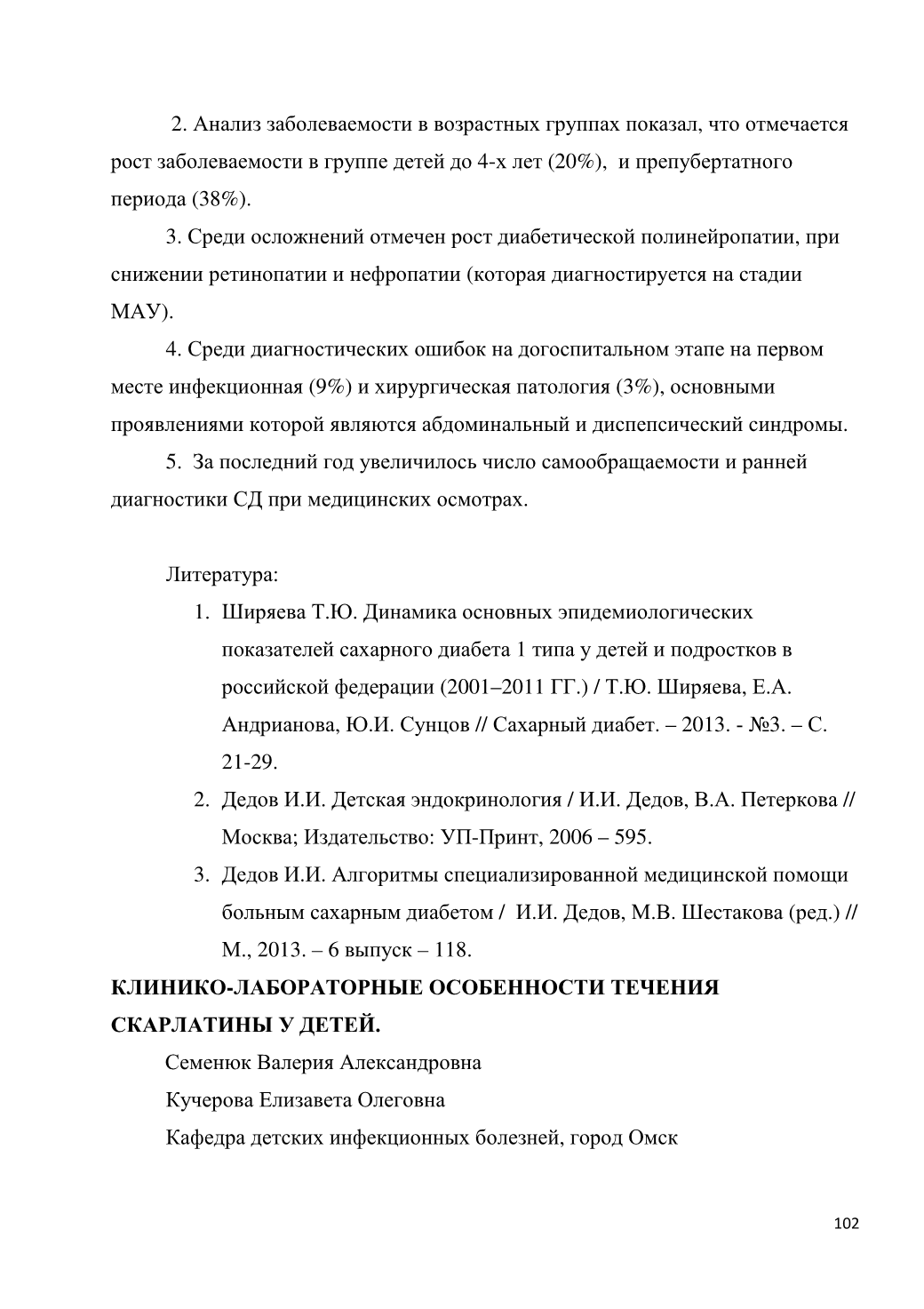 2. Анализ заболеваемости в возрастных группах показал, что отмечается рост заболеваемости в группе детей до 4-х лет (20%), и препубертатного периода (38%).

3. Среди осложнений отмечен рост диабетической полинейропатии, при снижении ретинопатии и нефропатии (которая диагностируется на стадии МАУ).

4. Среди диагностических ошибок на догоспитальном этапе на первом месте инфекционная (9%) и хирургическая патология (3%), основными проявлениями которой являются абдоминальный и диспепсический синдромы.

5. За последний год увеличилось число самообращаемости и ранней диагностики СД при медицинских осмотрах.

Литература:

1. Ширяева Т.Ю. Динамика основных эпидемиологических показателей сахарного диабета 1 типа у детей и подростков в российской федерации (2001–2011 ГГ.) / Т.Ю. Ширяева, Е.А. Андрианова, Ю.И. Сунцов // Сахарный диабет. – 2013. - №3. – С. 21-29.
2. Дедов И.И. Детская эндокринология / И.И. Дедов, В.А. Петеркова // Москва; Издательство: УП-Принт, 2006 – 595.
3. Дедов И.И. Алгоритмы специализированной медицинской помощи больным сахарным диабетом / И.И. Дедов, М.В. Шестакова (ред.) // М., 2013. – 6 выпуск – 118.

КЛИНИКО-ЛАБОРАТОРНЫЕ ОСОБЕННОСТИ ТЕЧЕНИЯ СКАРЛАТИНЫ У ДЕТЕЙ.

Семенюк Валерия Александровна

Кучерова Елизавета Олеговна

Кафедра детских инфекционных болезней, город Омск

102